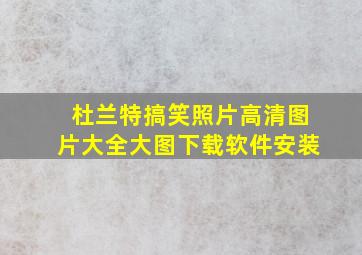 杜兰特搞笑照片高清图片大全大图下载软件安装